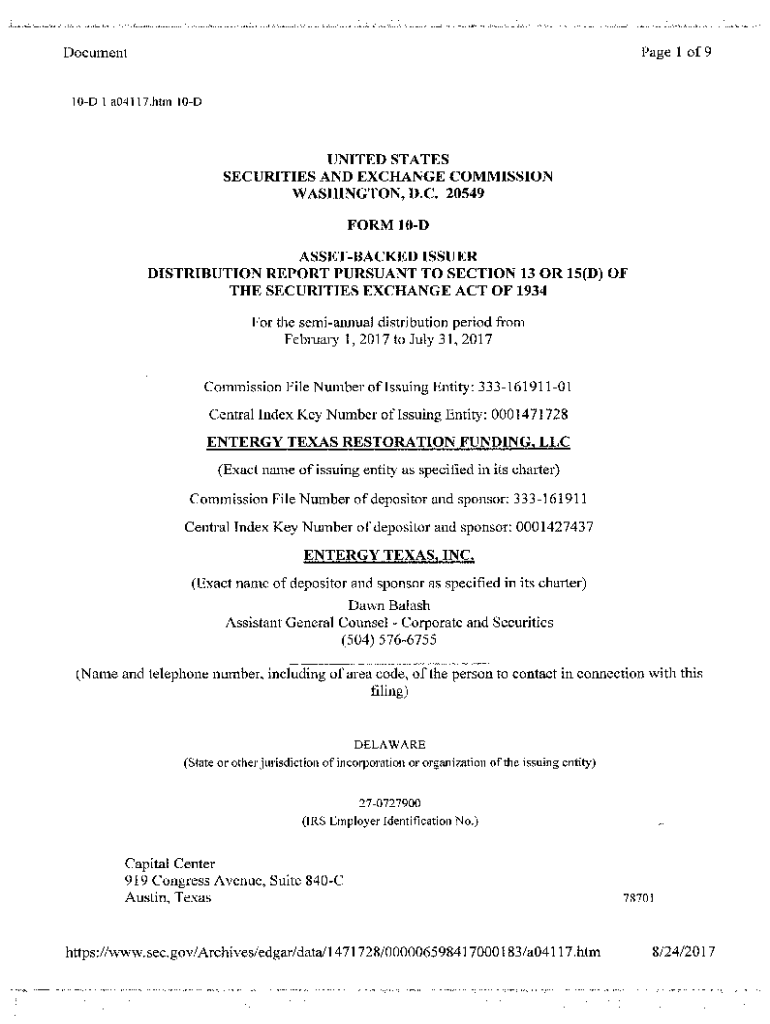 Document

Page 1 of 9

10-D 1 a04117.htm 10-D

UNITED STATES
SECURITIES AND EXCHANGE COMMISSION
WASHINGTON, D.C. 20549

FORM 10-D

ASSET-BACKED ISSUER
DISTRIBUTION REPORT PURSUANT TO SECTION 13 OR 15(D) OF
THE SECURITIES EXCHANGE ACT OF 1934

For the semi-annual distribution period from
February 1, 2017 to July 31, 2017

Commission File Number of Issuing Entity: 333-161911-01

Central Index Key Number of Issuing Entity: 0001471728

ENTERGY TEXAS RESTORATION FUNDING, LLC

(Exact name of issuing entity as specified in its charter)

Commission File Number of depositor and sponsor: 333-161911

Central Index Key Number of depositor and sponsor: 0001427437

ENTERGY TEXAS, INC.

(Exact name of depositor and sponsor as specified in its charter)

Dawn Balash
Assistant General Counsel - Corporate and Securities
(504) 576-6755

(Name and telephone number, including of area code, of the person to contact in connection with this filing)

DELAWARE
(State or other jurisdiction of incorporation or organization of the issuing entity)

27-0727900
(IRS Employer Identification No.)

Capital Center
919 Congress Avenue, Suite 840-C
Austin, Texas

78701

https://www.sec.gov/Archives/edgar/data/1471728/000006598417000183/a04117.htm

8/24/2017